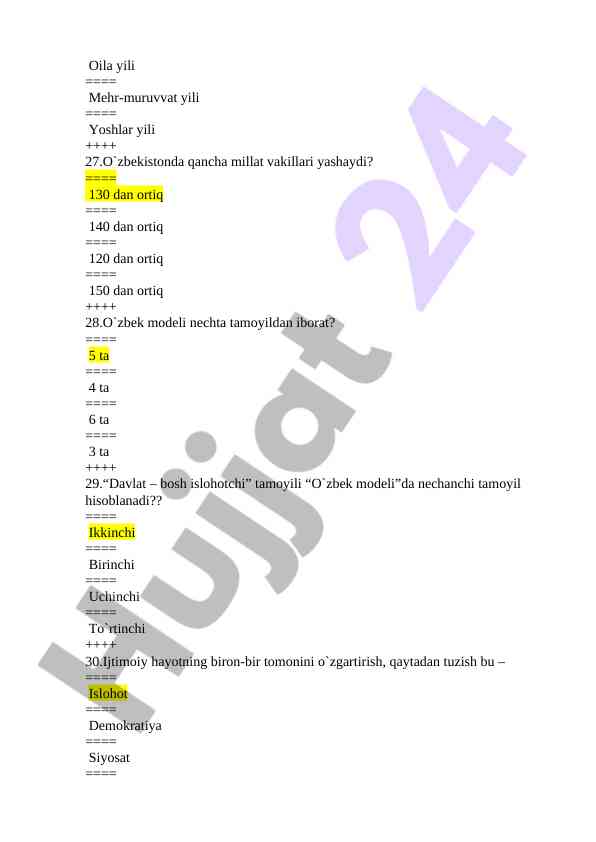 Oila yili
====
Mehr-muruvvat yili
====
Yoshlar yili
++++
27.O`zbekistonda qancha millat vakillari yashaydi?
====
130 dan ortiq
====
140 dan ortiq
====
120 dan ortiq
====
150 dan ortiq
++++
28.O`zbek modeli nechta tamoyildan iborat?
====
5 ta
====
4 ta
====
6 ta
====
3 ta
++++
29.“Davlat – bosh islohotchi” tamoyili “O`zbek modeli”da nechanchi tamoyil hisoblanadi??
====
Ikkinchi
====
Birinchi
====
Uchinchi
====
To`rtinchi
++++
30.Ijtimoiy hayotning biron-bir tomonini o`zgartirish, qaytadan tuzish bu –
====
Islohot
====
Demokratiya
====
Siyosat
====

Hujjat 24